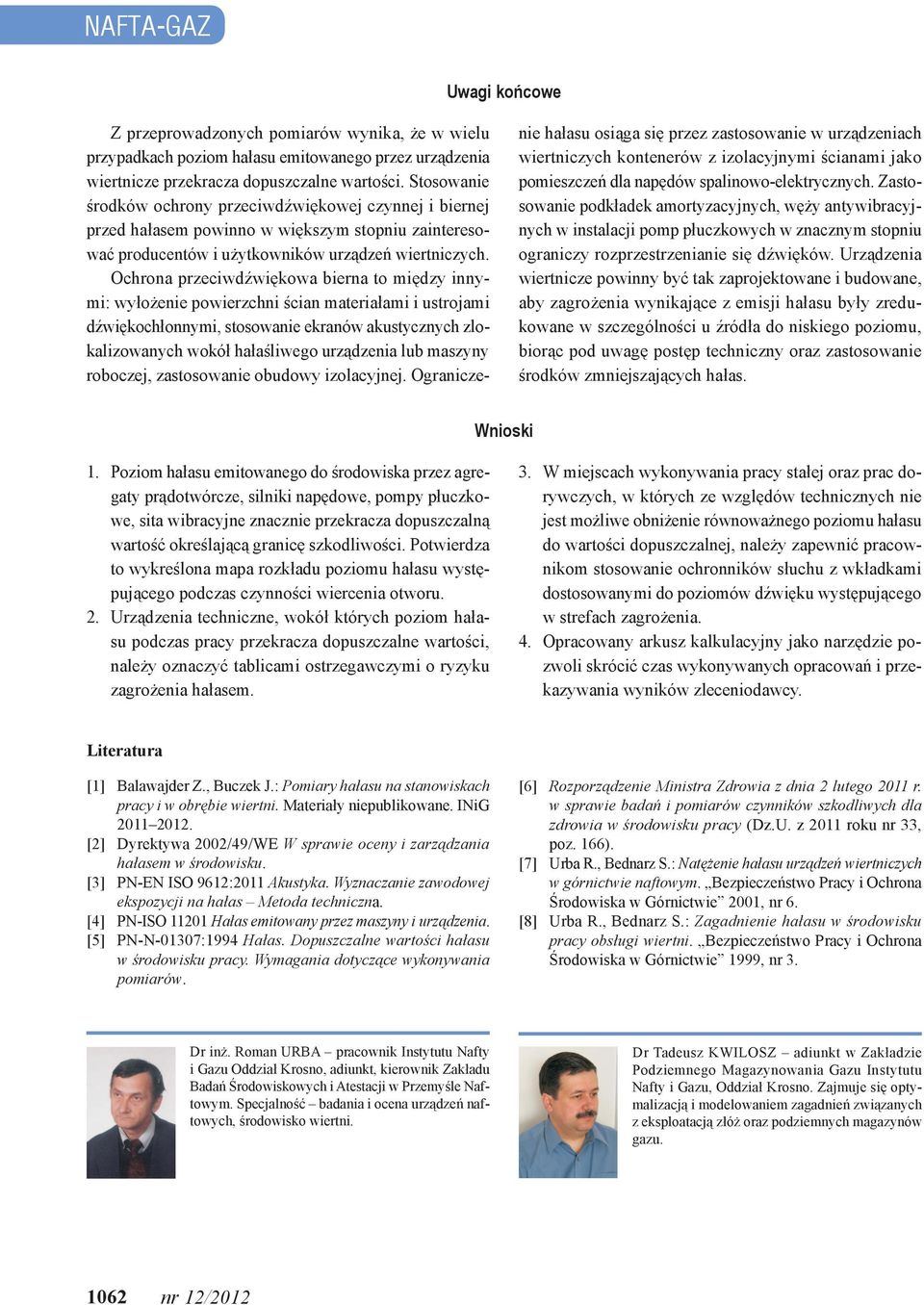 NAFTA-GAZ

Uwagi końcowe

Z przeprowadzonych pomiarów wynika, że w wielu przypadkach poziom hałasu emitowanego przez urządzenia wiertnicze przekracza dopuszczalne wartości. Stosowanie środków ochrony przeciwdźwiękowej czynnej i biernej przed hałasem powinno w większym stopniu zainteresować producentów i użytkowników urządzeń wiertniczych.

Ochrona przeciwdźwiękowa bierna to między innymi: wyłożenie powierzchni ścian materiałami i ustrojami dźwiękochłonnymi, stosowanie ekranów akustycznych zlokalizowanych wokół hałaśliwego urządzenia lub maszyny roboczej, zastosowanie obudowy izolacyjnej. Ograniczenie hałasu osiąga się przez zastosowanie w urządzeniach wiertniczych kontenerów z izolacyjnymi ścianami jako pomieszczeń dla napędów spalinowo-elektrycznych. Zastosowanie podkładek amortyzacyjnych, węży antywibracyjnych w instalacji pomp płuczkowych w znacznym stopniu ograniczy rozprzestrzenianie się dźwięków. Urządzenia wiertnicze powinny być tak zaprojektowane i budowane, aby zagrożenia wynikające z emisji hałasu były zredukowane w szczególności u źródła do niskiego poziomu, biorąc pod uwagę postęp techniczny oraz zastosowanie środków zmniejszających hałas.

Wnioski

1. Poziom hałasu emitowanego do środowiska przez agregaty prądotwórcze, silniki napędowe, pompy płuczkowe, sita wibracyjne znacznie przekracza dopuszczalną wartość określającą granicę szkodliwości. Potwierdza to wykreślona mapa rozkładu poziomu hałasu występującego podczas czynności wiercenia otworu.
2. Urządzenia techniczne, wokół których poziom hałasu podczas pracy przekracza dopuszczalne wartości, należy oznaczyć tablicami ostrzegawczymi o ryzyku zagrożenia hałasem.
3. W miejscach wykonywania pracy stałej oraz prac dorywczych, w których ze względów technicznych nie jest możliwe obniżenie równoważnego poziomu hałasu do wartości dopuszczalnej, należy zapewnić pracownikom stosowanie ochronników słuchu z wkładkami dostosowanymi do poziomów dźwięku występującego w strefach zagrożenia.
4. Opracowany arkusz kalkulacyjny jako narzędzie pozwoli skrócić czas wykonywanych opracowań i przekazywania wyników zleceniodawcy.

Literatura

[1] Balawajder Z., Buczek J.: Pomiary hałasu na stanowiskach pracy i w obrębie wiertni. Materiały niepublikowane. INiG 2011–2012.
[2] Dyrektywa 2002/49/WE W sprawie oceny i zarządzania hałasem w środowisku.
[3] PN-EN ISO 9612:2011 Akustyka. Wyznaczanie zawodowej ekspozycji na hałas – Metoda techniczna.
[4] PN-ISO 11201 Hałas emitowany przez maszyny i urządzenia.
[5] PN-N-01307:1994 Hałas. Dopuszczalne wartości hałasu w środowisku pracy. Wymagania dotyczące wykonywania pomiarów.
[6] Rozporządzenie Ministra Zdrowia z dnia 2 lutego 2011 r. w sprawie badań i pomiarów czynników szkodliwych dla zdrowia w środowisku pracy (Dz.U. z 2011 roku nr 33, poz. 166).
[7] Urba R., Bednarz S.: Natężenie hałasu urządzeń wiertniczych w górnictwie naftowym. „Bezpieczeństwo Pracy i Ochrona Środowiska w Górnictwie” 2001, nr 6.
[8] Urba R., Bednarz S.: Zagadnienie hałasu w środowisku pracy obsługi wiertni. „Bezpieczeństwo Pracy i Ochrona Środowiska w Górnictwie” 1999, nr 3.

Dr inż. Roman URBA – pracownik Instytutu Nafty i Gazu Oddział Krosno, adiunkt, kierownik Zakładu Badań Środowiskowych i Atestacji w Przemyśle Naftowym. Specjalność – badania i ocena urządzeń naftowych, środowisko wiertni.

Dr Tadeusz KWILOSZ – adiunkt w Zakładzie Podziemnego Magazynowania Gazu Instytutu Nafty i Gazu, Oddział Krosno. Zajmuje się optymalizacją i modelowaniem zagadnień związanych z eksploatacją złóż oraz podziemnych magazynów gazu.

1062 nr 12/2012